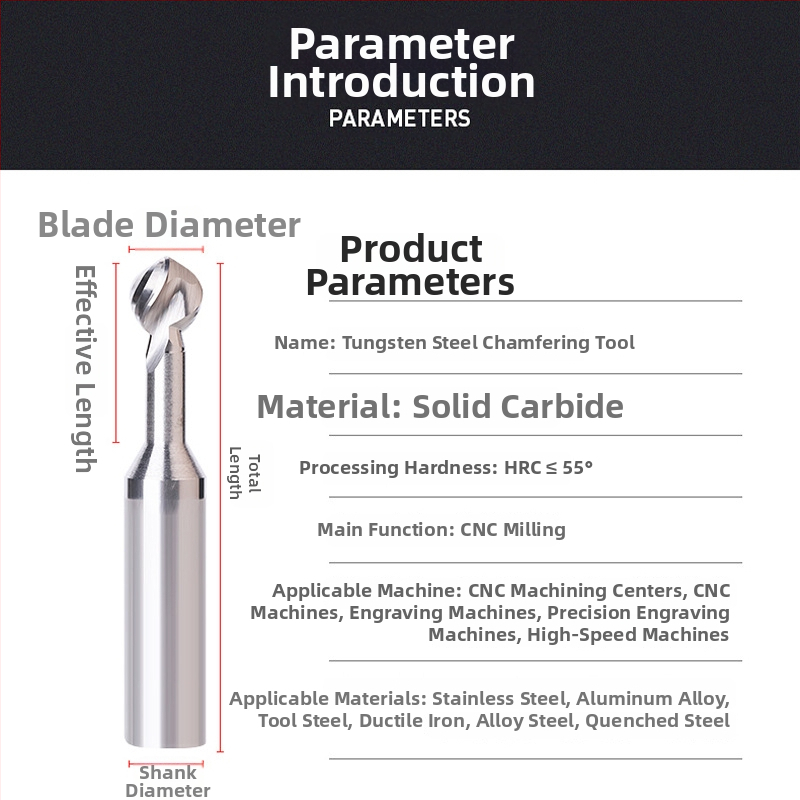 Parameter Introduction
PARAMETERS

Blade Diameter

Effective Length

Total Length

Shank Diameter

Product Parameters

Name: Tungsten Steel Chamfering Tool

Material: Solid Carbide

Processing Hardness: HRC ≤ 55°

Main Function: CNC Milling

Applicable Machine: CNC Machining Centers, CNC Machines, Engraving Machines, Precision Engraving Machines, High-Speed Machines

Applicable Materials: Stainless Steel, Aluminum Alloy, Tool Steel, Ductile Iron, Alloy Steel, Quenched Steel